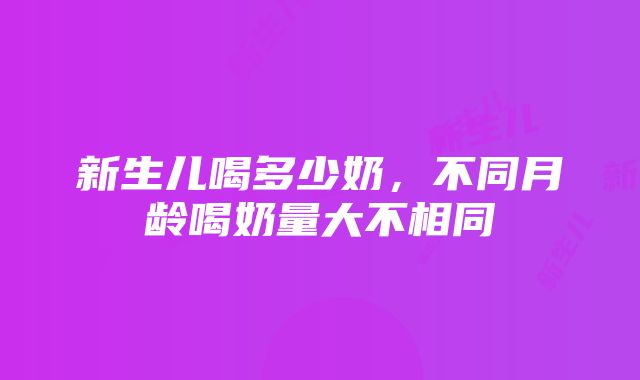 新生儿喝多少奶，不同月龄喝奶量大不相同

新生儿

新生儿

新